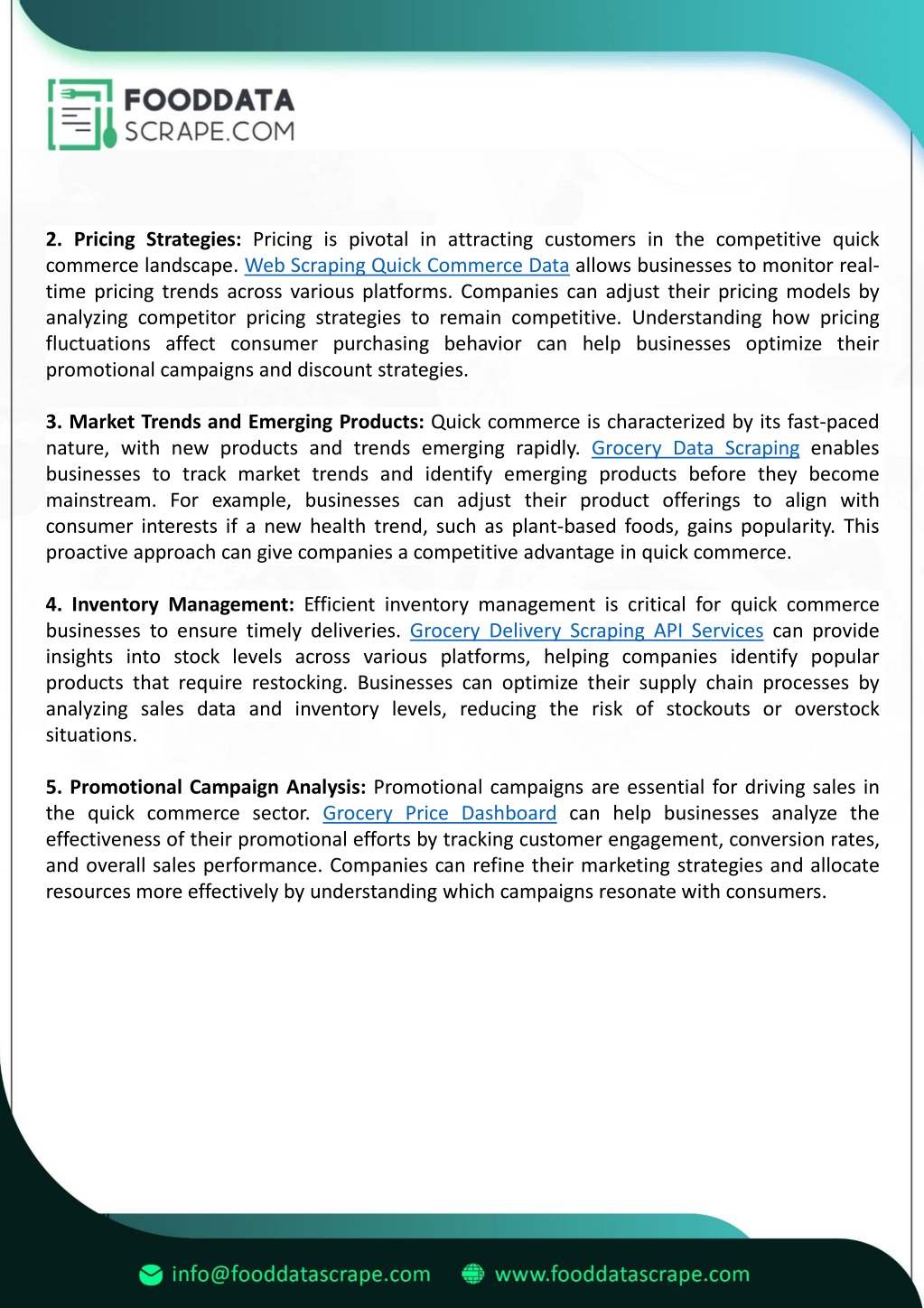 FOODDATA
SCRAPE.COM

2. Pricing Strategies: Pricing is pivotal in attracting customers in the competitive quick commerce landscape. Web Scraping Quick Commerce Data allows businesses to monitor real-time pricing trends across various platforms. Companies can adjust their pricing models by analyzing competitor pricing strategies to remain competitive. Understanding how pricing fluctuations affect consumer purchasing behavior can help businesses optimize their promotional campaigns and discount strategies.

3. Market Trends and Emerging Products: Quick commerce is characterized by its fast-paced nature, with new products and trends emerging rapidly. Grocery Data Scraping enables businesses to track market trends and identify emerging products before they become mainstream. For example, businesses can adjust their product offerings to align with consumer interests if a new health trend, such as plant-based foods, gains popularity. This proactive approach can give companies a competitive advantage in quick commerce.

4. Inventory Management: Efficient inventory management is critical for quick commerce businesses to ensure timely deliveries. Grocery Delivery Scraping API Services can provide insights into stock levels across various platforms, helping companies identify popular products that require restocking. Businesses can optimize their supply chain processes by analyzing sales data and inventory levels, reducing the risk of stockouts or overstock situations.

5. Promotional Campaign Analysis: Promotional campaigns are essential for driving sales in the quick commerce sector. Grocery Price Dashboard can help businesses analyze the effectiveness of their promotional efforts by tracking customer engagement, conversion rates, and overall sales performance. Companies can refine their marketing strategies and allocate resources more effectively by understanding which campaigns resonate with consumers.

info@fooddatascrape.com www.fooddatascrape.com